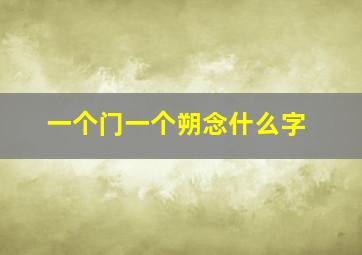 一个门一个朔念什么字